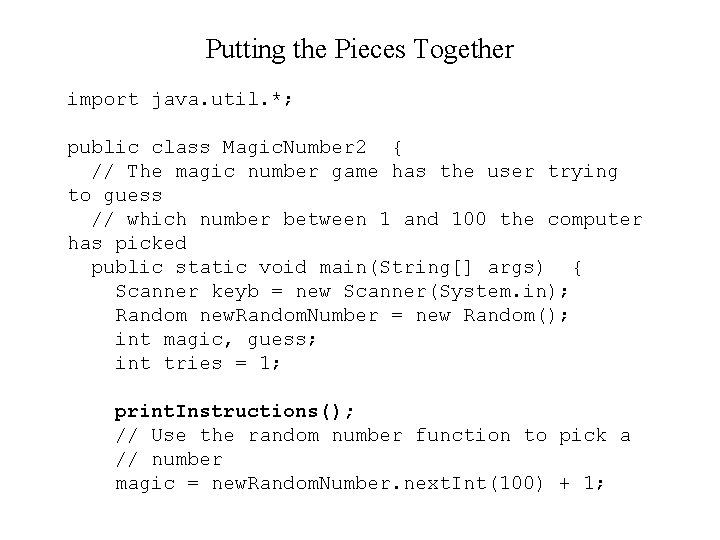 Putting the Pieces Together

import java.util.*;

public class MagicNumber2 {
  // The magic number game has the user trying
to guess
  // which number between 1 and 100 the computer
has picked
  public static void main(String[] args) {
    Scanner keyb = new Scanner(System.in);
    Random newRandomNumber = new Random();
    int magic, guess;
    int tries = 1;

    printInstructions();
    // Use the random number function to pick a
    // number
    magic = newRandomNumber.nextInt(100) + 1;